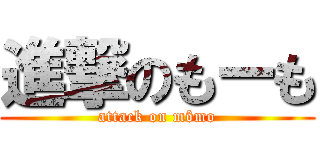 進撃のもーも
attack on mômo